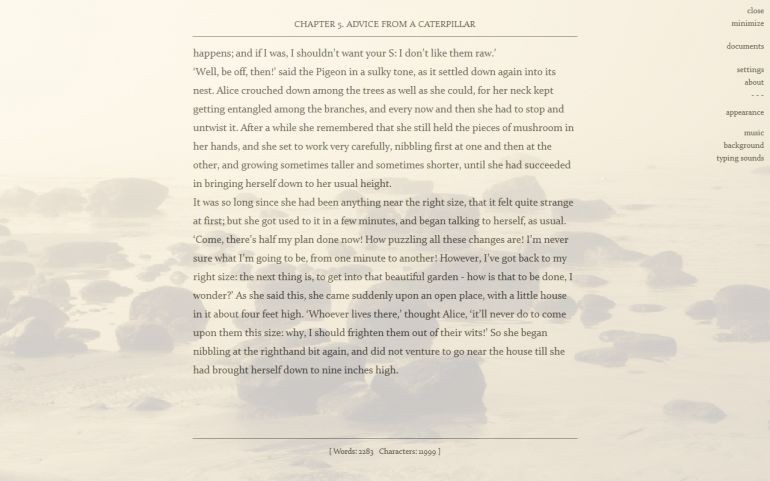 CHAPTER 5. ADVICE FROM A CATERPILLAR

happens; and if I was, I shouldn't want your S: I don't like them raw.'

'Well, be off, then!' said the Pigeon in a sulky tone, as it settled down again into its nest. Alice crouched down among the trees as well as she could, for her neck kept getting entangled among the branches, and every now and then she had to stop and untwist it. After a while she remembered that she still held the pieces of mushroom in her hands, and she set to work very carefully, nibbling first at one and then at the other, and growing sometimes taller and sometimes shorter, until she had succeeded in bringing herself down to her usual height.

It was so long since she had been anything near the right size, that it felt quite strange at first; but she got used to it in a few minutes, and began talking to herself, as usual. 'Come, there's half my plan done now! How puzzling all these changes are! I'm never sure what I'm going to be, from one minute to another! However, I've got back to my right size: the next thing is, to get into that beautiful garden - how is that to be done, I wonder?' As she said this, she came suddenly upon an open place, with a little house in it about four feet high. 'Whoever lives there,' thought Alice, 'it'll never do to come upon them this size: why, I should frighten them out of their wits!' So she began nibbling at the righthand bit again, and did not venture to go near the house till she had brought herself down to nine inches high.

[ Words: 2283 Characters: 11999 ]

close
minimize
documents
settings
about
- - -
appearance
music
background
typing sounds